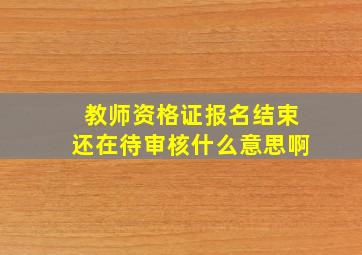 教师资格证报名结束
还在待审核什么意思啊